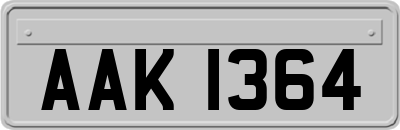 AAK 1364